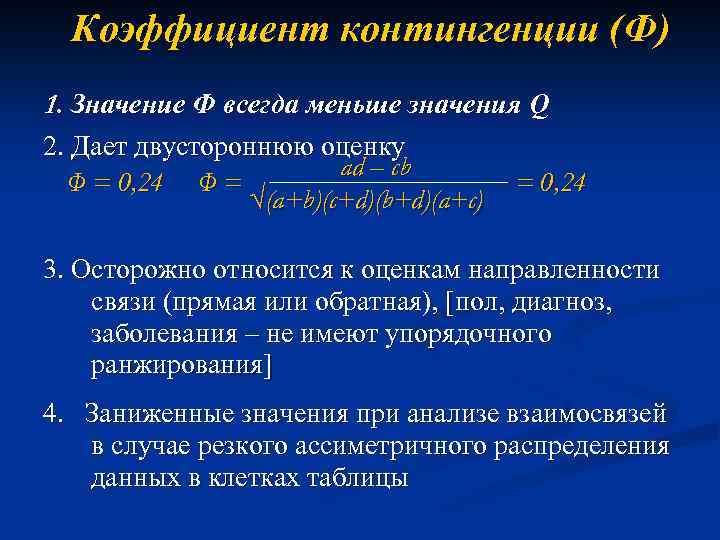 Коэффициент контингенции (Ф)

1. Значение Ф всегда меньше значения Q

2. Дает двустороннюю оценку

$Ф = 0,24$ $Ф = \frac{ad - cb}{\sqrt{(a+b)(c+d)(b+d)(a+c)}} = 0,24$

3. Осторожно относится к оценкам направленности связи (прямая или обратная), [пол, диагноз, заболевания – не имеют упорядочного ранжирования]

4. Заниженные значения при анализе взаимосвязей в случае резкого ассиметричного распределения данных в клетках таблицы